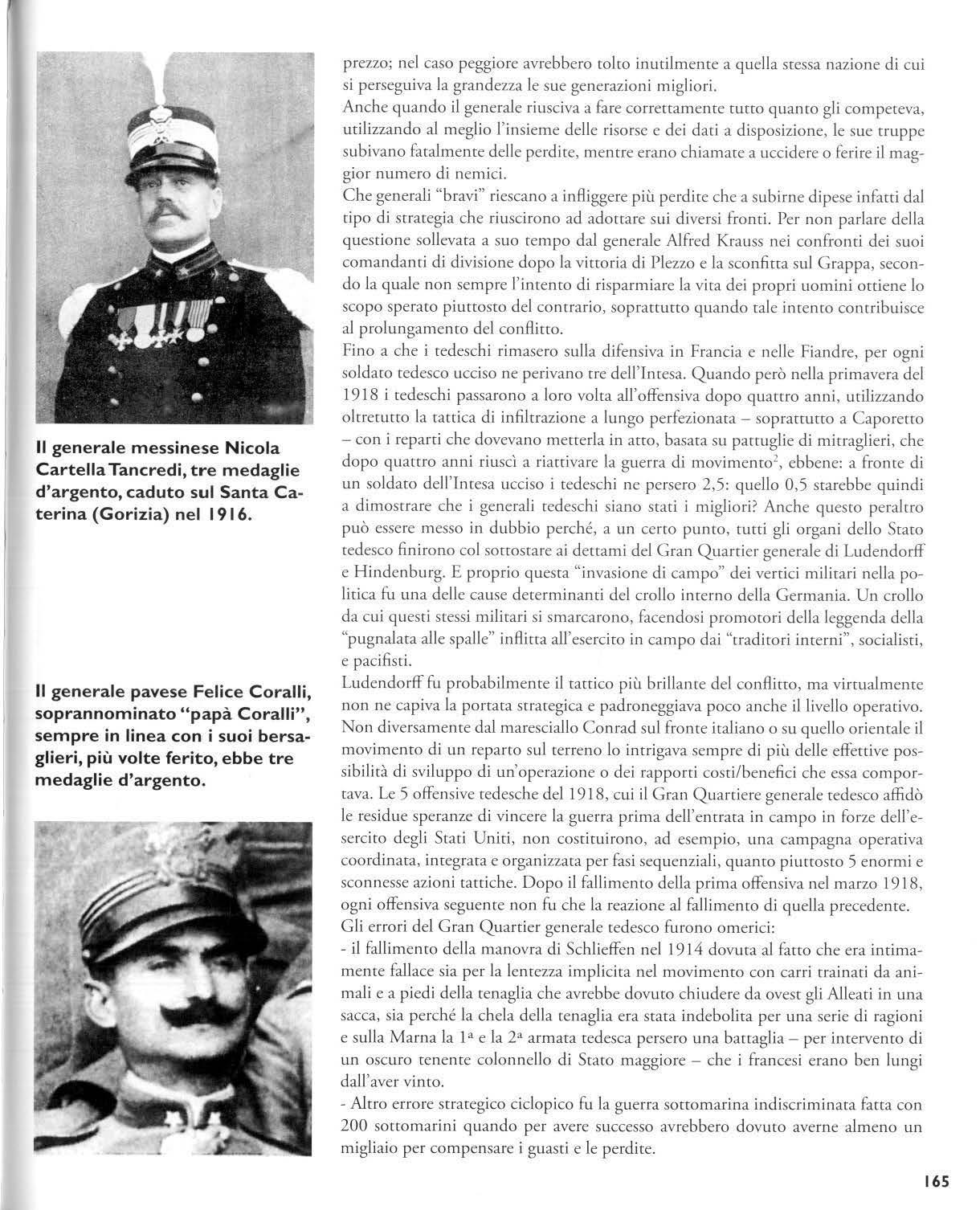 Il generale messinese Nicola Cartella Tancredi, tre medaglie d'argento, caduto sul Santa Caterina (Gorizia) nel 1916.

Il generale pavese Felice Coralli, soprannominato "papà Coralli", sempre in linea con i suoi bersaglieri, più volte ferito, ebbe tre medaglie d'argento.

prezzo; nel caso peggiore avrebbero tolto inutilmente a quella stessa nazione di cui si perseguiva la grandezza le sue generazioni migliori.
Anche quando il generale riusciva a fare correttamente tutto quanto gli competeva, utilizzando al meglio l'insieme delle risorse e dei dati a disposizione, le sue truppe subivano fatalmente delle perdite, mentre erano chiamate a uccidere o ferire il maggior numero di nemici.
Che generali "bravi" riescano a infliggere più perdite che a subirne dipese infatti dal tipo di strategia che riuscirono ad adottare sui diversi fronti. Per non parlare della questione sollevata a suo tempo dal generale Alfred Krauss nei confronti dei suoi comandanti di divisione dopo la vittoria di Plezzo e la sconfitta sul Grappa, secondo la quale non sempre l'intento di risparmiare la vita dei propri uomini ottiene lo scopo sperato piuttosto del contrario, soprattutto quando tale intento contribuisce al prolungamento del conflitto.
Fino a che i tedeschi rimasero sulla difensiva in Francia e nelle Fiandre, per ogni soldato tedesco ucciso ne perivano tre dell'Intesa. Quando però nella primavera del 1918 i tedeschi passarono a loro volta all'offensiva dopo quattro anni, utilizzando oltretutto la tattica di infiltrazione a lungo perfezionata – soprattutto a Caporetto – con i reparti che dovevano metterla in atto, basata su pattuglie di mitraglieri, che dopo quattro anni riuscì a riattivare la guerra di movimento$^2$, ebbene: a fronte di un soldato dell'Intesa ucciso i tedeschi ne persero 2,5: quello 0,5 starebbe quindi a dimostrare che i generali tedeschi siano stati i migliori? Anche questo peraltro può essere messo in dubbio perché, a un certo punto, tutti gli organi dello Stato tedesco finirono col sottostare ai dettami del Gran Quartier generale di Ludendorff e Hindenburg. E proprio questa "invasione di campo" dei vertici militari nella politica fu una delle cause determinanti del crollo interno della Germania. Un crollo da cui questi stessi militari si smarcarono, facendosi promotori della leggenda della "pugnalata alle spalle" inflitta all'esercito in campo dai "traditori interni", socialisti, e pacifisti.
Ludendorff fu probabilmente il tattico più brillante del conflitto, ma virtualmente non ne capiva la portata strategica e padroneggiava poco anche il livello operativo. Non diversamente dal maresciallo Conrad sul fronte italiano o su quello orientale il movimento di un reparto sul terreno lo intrigava sempre di più delle effettive possibilità di sviluppo di un'operazione o dei rapporti costi/benefici che essa comportava. Le 5 offensive tedesche del 1918, cui il Gran Quartiere generale tedesco affidò le residue speranze di vincere la guerra prima dell'entrata in campo in forze dell'esercito degli Stati Uniti, non costituirono, ad esempio, una campagna operativa coordinata, integrata e organizzata per fasi sequenziali, quanto piuttosto 5 enormi e sconnesse azioni tattiche. Dopo il fallimento della prima offensiva nel marzo 1918, ogni offensiva seguente non fu che la reazione al fallimento di quella precedente.
Gli errori del Gran Quartier generale tedesco furono omerici:
- il fallimento della manovra di Schlieffen nel 1914 dovuta al fatto che era intimamente fallace sia per la lentezza implicita nel movimento con carri trainati da animali e a piedi della tenaglia che avrebbe dovuto chiudere da ovest gli Alleati in una sacca, sia perché la chela della tenaglia era stata indebolita per una serie di ragioni e sulla Marna la 1ª e la 2ª armata tedesca persero una battaglia – per intervento di un oscuro tenente colonnello di Stato maggiore – che i francesi erano ben lungi dall'aver vinto.
- Altro errore strategico ciclopico fu la guerra sottomarina indiscriminata fatta con 200 sottomarini quando per avere successo avrebbero dovuto averne almeno un migliaio per compensare i guasti e le perdite.

165